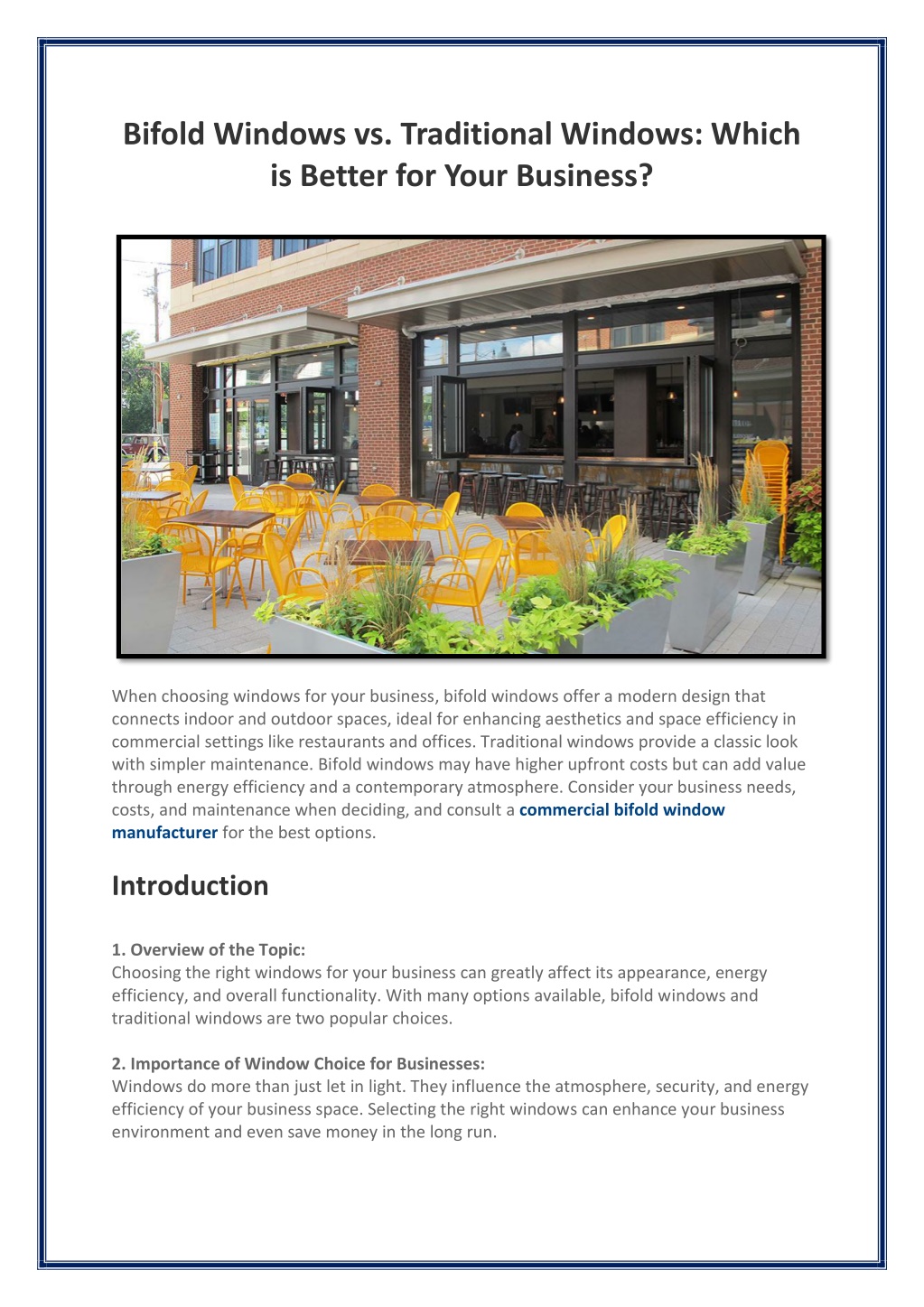 Bifold Windows vs. Traditional Windows: Which is Better for Your Business?

When choosing windows for your business, bifold windows offer a modern design that connects indoor and outdoor spaces, ideal for enhancing aesthetics and space efficiency in commercial settings like restaurants and offices. Traditional windows provide a classic look with simpler maintenance. Bifold windows may have higher upfront costs but can add value through energy efficiency and a contemporary atmosphere. Consider your business needs, costs, and maintenance when deciding, and consult a commercial bifold window manufacturer for the best options.

Introduction

1. Overview of the Topic:
Choosing the right windows for your business can greatly affect its appearance, energy efficiency, and overall functionality. With many options available, bifold windows and traditional windows are two popular choices.

2. Importance of Window Choice for Businesses:
Windows do more than just let in light. They influence the atmosphere, security, and energy efficiency of your business space. Selecting the right windows can enhance your business environment and even save money in the long run.